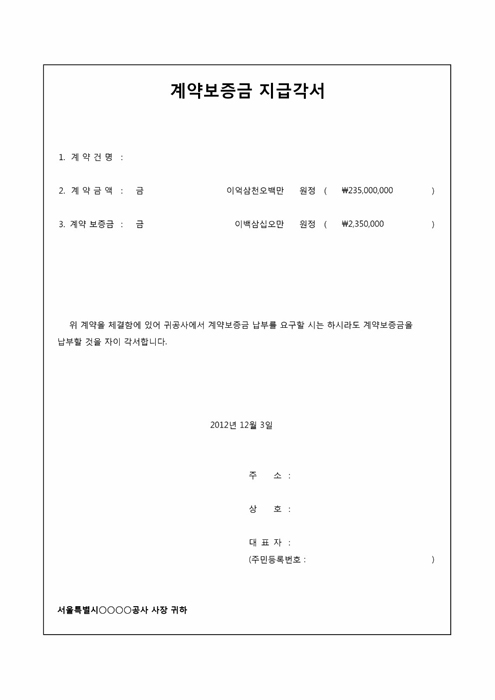 계약보증금 지급각서

1. 계 약 건 명 :

2. 계 약 금 액 : 금 이억삼천오백만 원정 ( ₩235,000,000 )

3. 계약 보증금 : 금 이백삼십오만 원정 ( ₩2,350,000 )

위 계약을 체결함에 있어 귀공사에서 계약보증금 납부를 요구할 시는 하시라도 계약보증금을 납부할 것을 자이 각서합니다.

2012년 12월 3일

주 소 :

상 호 :

대 표 자 :
(주민등록번호 : )

서울특별시○○○○공사 사장 귀하